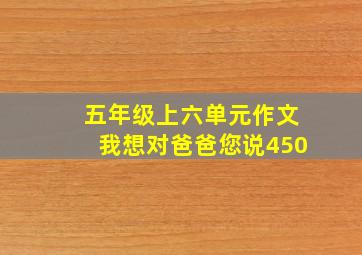 五年级上六单元作文
我想对爸爸您说450